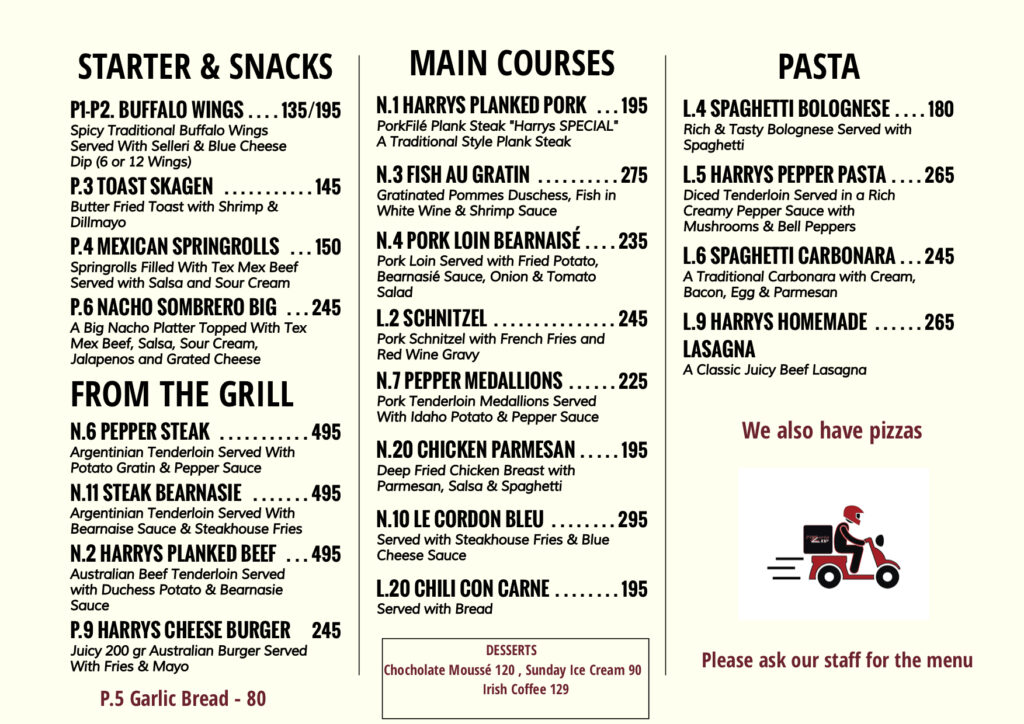 STARTER & SNACKS

P1-P2. BUFFALO WINGS . . . . 135/195
Spicy Traditional Buffalo Wings Served With Selleri & Blue Cheese Dip (6 or 12 Wings)

P.3 TOAST SKAGEN . . . . . . . . . . . 145
Butter Fried Toast with Shrimp & Dillmayo

P.4 MEXICAN SPRINGROLLS . . . 150
Springrolls Filled With Tex Mex Beef Served with Salsa and Sour Cream

P.6 NACHO SOMBRERO BIG . . . 245
A Big Nacho Platter Topped With Tex Mex Beef, Salsa, Sour Cream, Jalapenos and Grated Cheese

FROM THE GRILL

N.6 PEPPER STEAK . . . . . . . . . . . 495
Argentinian Tenderloin Served With Potato Gratin & Pepper Sauce

N.11 STEAK BEARNASIE . . . . . . . 495
Argentinian Tenderloin Served With Bearnaise Sauce & Steakhouse Fries

N.2 HARRYS PLANKED BEEF . . . 495
Australian Beef Tenderloin Served with Duchess Potato & Bearnasie Sauce

P.9 HARRYS CHEESE BURGER 245
Juicy 200 gr Australian Burger Served With Fries & Mayo

P.5 Garlic Bread - 80

MAIN COURSES

N.1 HARRYS PLANKED PORK . . . 195
PorkFilé Plank Steak "Harrys SPECIAL" A Traditional Style Plank Steak

N.3 FISH AU GRATIN . . . . . . . . . . 275
Gratinated Pommes Duschess, Fish in White Wine & Shrimp Sauce

N.4 PORK LOIN BEARNAISÉ . . . . 235
Pork Loin Served with Fried Potato, Bearnasié Sauce, Onion & Tomato Salad

L.2 SCHNITZEL . . . . . . . . . . . . . . . 245
Pork Schnitzel with French Fries and Red Wine Gravy

N.7 PEPPER MEDALLIONS . . . . . . 225
Pork Tenderloin Medallions Served With Idaho Potato & Pepper Sauce

N.20 CHICKEN PARMESAN . . . . . 195
Deep Fried Chicken Breast with Parmesan, Salsa & Spaghetti

N.10 LE CORDON BLEU . . . . . . . . 295
Served with Steakhouse Fries & Blue Cheese Sauce

L.20 CHILI CON CARNE . . . . . . . . 195
Served with Bread

DESSERTS
Chocholate Moussé 120 , Sunday Ice Cream 90
Irish Coffee 129

PASTA

L.4 SPAGHETTI BOLOGNESE . . . . 180
Rich & Tasty Bolognese Served with Spaghetti

L.5 HARRYS PEPPER PASTA . . . . 265
Diced Tenderloin Served in a Rich Creamy Pepper Sauce with Mushrooms & Bell Peppers

L.6 SPAGHETTI CARBONARA . . . 245
A Traditional Carbonara with Cream, Bacon, Egg & Parmesan

L.9 HARRYS HOMEMADE . . . . . . 265
LASAGNA
A Classic Juicy Beef Lasagna

We also have pizzas

Please ask our staff for the menu